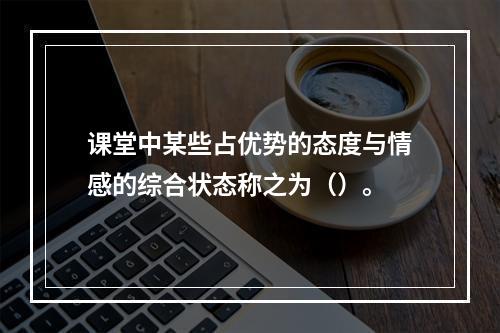 课堂中某些占优势的态度与情感的综合状态称之为（）。